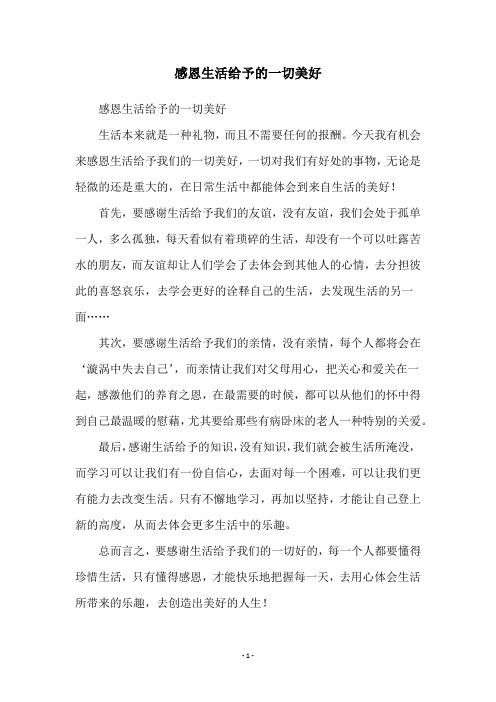 感恩生活给予的一切美好

感恩生活给予的一切美好

生活本来就是一种礼物，而且不需要任何的报酬。今天我有机会来感恩生活给予我们的一切美好，一切对我们有好处的事物，无论是轻微的还是重大的，在日常生活中都能体会到来自生活的美好！

首先，要感谢生活给予我们的友谊，没有友谊，我们会处于孤单一人，多么孤独，每天看似有着琐碎的生活，却没有一个可以吐露苦水的朋友，而友谊却让人们学会了去体会到其他人的心情，去分担彼此的喜怒哀乐，去学会更好的诠释自己的生活，去发现生活的另一面……

其次，要感谢生活给予我们的亲情，没有亲情，每个人都将会在‘漩涡中失去自己’，而亲情让我们对父母用心，把关心和爱关在一起，感激他们的养育之恩，在最需要的时候，都可以从他们的怀中得到自己最温暖的慰藉，尤其要给那些有病卧床的老人一种特别的关爱。

最后，感谢生活给予的知识，没有知识，我们就会被生活所淹没，而学习可以让我们有一份自信心，去面对每一个困难，可以让我们更有能力去改变生活。只有不懈地学习，再加以坚持，才能让自己登上新的高度，从而去体会更多生活中的乐趣。

总而言之，要感谢生活给予我们的一切好的，每一个人都要懂得珍惜生活，只有懂得感恩，才能快乐地把握每一天，去用心体会生活所带来的乐趣，去创造出美好的人生！

- 1 -